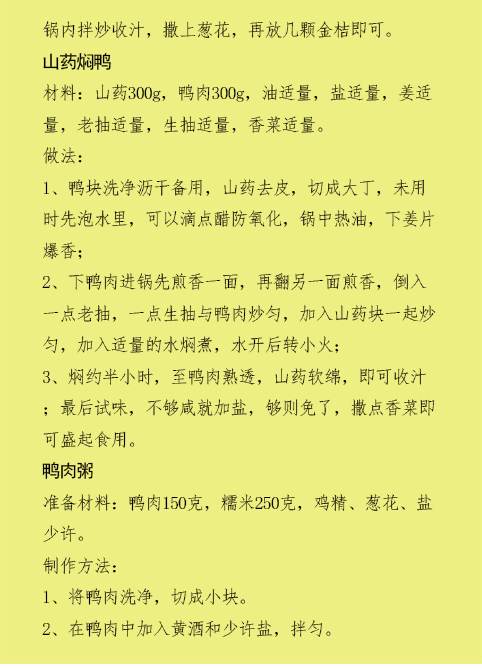 锅内拌炒收汁，撒上葱花，再放几颗金桔即可。

山药焖鸭

材料：山药300g，鸭肉300g，油适量，盐适量，姜适量，老抽适量，生抽适量，香菜适量。

做法：

1、鸭块洗净沥干备用，山药去皮，切成大丁，未用时先泡水里，可以滴点醋防氧化，锅中热油，下姜片爆香；

2、下鸭肉进锅先煎香一面，再翻另一面煎香，倒入一点老抽，一点生抽与鸭肉炒匀，加入山药块一起炒匀，加入适量的水焖煮，水开后转小火；

3、焖约半小时，至鸭肉熟透，山药软绵，即可收汁；最后试味，不够咸就加盐，够则免了，撒点香菜即可盛起食用。

鸭肉粥

准备材料：鸭肉150克，糯米250克，鸡精、葱花、盐少许。

制作方法：

1、将鸭肉洗净，切成小块。

2、在鸭肉中加入黄酒和少许盐，拌匀。